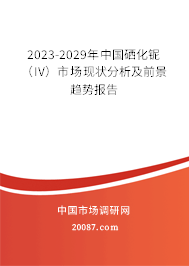 2023-2029年中国硒化铌（IV）市场现状分析及前景趋势报告

中国市场调研网

20087.com